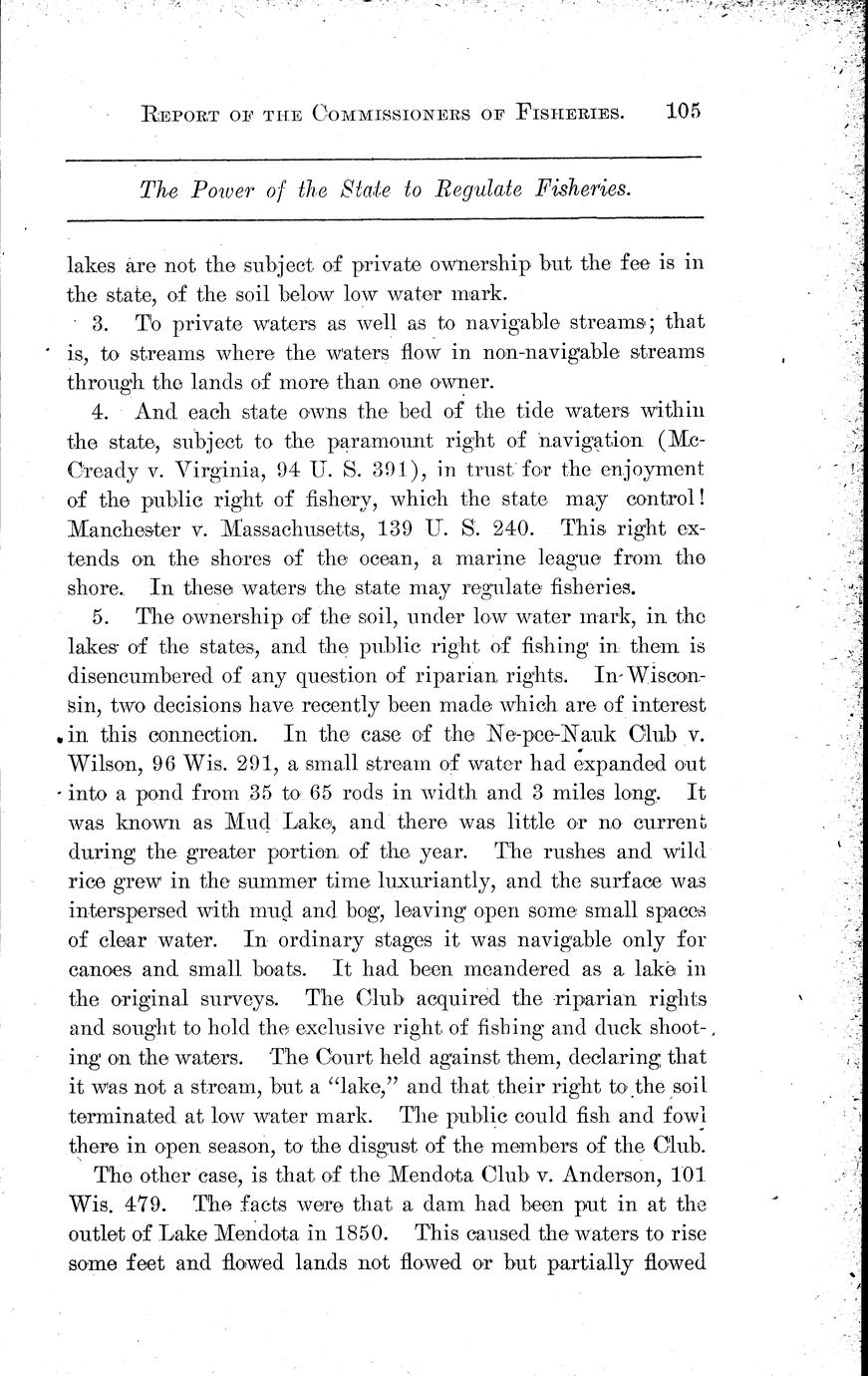 REPORT OF THE COMMISSIONERS OF FISHERIES. 105

The Power of the State to Regulate Fisheries.

lakes are not the subject of private ownership but the fee is in the state, of the soil below low water mark.

3. To private waters as well as to navigable streams; that is, to streams where the waters flow in non-navigable streams through the lands of more than one owner.

4. And each state owns the bed of the tide waters within the state, subject to the paramount right of navigation (McCready v. Virginia, 94 U. S. 391), in trust for the enjoyment of the public right of fishery, which the state may control! Manchester v. Massachusetts, 139 U. S. 240. This right extends on the shores of the ocean, a marine league from the shore. In these waters the state may regulate fisheries.

5. The ownership of the soil, under low water mark, in the lakes of the states, and the public right of fishing in them is disencumbered of any question of riparian rights. In Wisconsin, two decisions have recently been made which are of interest in this connection. In the case of the Ne-pee-Nauk Club v. Wilson, 96 Wis. 291, a small stream of water had expanded out into a pond from 35 to 65 rods in width and 3 miles long. It was known as Mud Lake, and there was little or no current during the greater portion of the year. The rushes and wild rice grew in the summer time luxuriantly, and the surface was interspersed with mud and bog, leaving open some small spaces of clear water. In ordinary stages it was navigable only for canoes and small boats. It had been meandered as a lake in the original surveys. The Club acquired the riparian rights and sought to hold the exclusive right of fishing and duck shooting on the waters. The Court held against them, declaring that it was not a stream, but a "lake," and that their right to the soil terminated at low water mark. The public could fish and fowl there in open season, to the disgust of the members of the Club.

The other case, is that of the Mendota Club v. Anderson, 101 Wis. 479. The facts were that a dam had been put in at the outlet of Lake Mendota in 1850. This caused the waters to rise some feet and flowed lands not flowed or but partially flowed